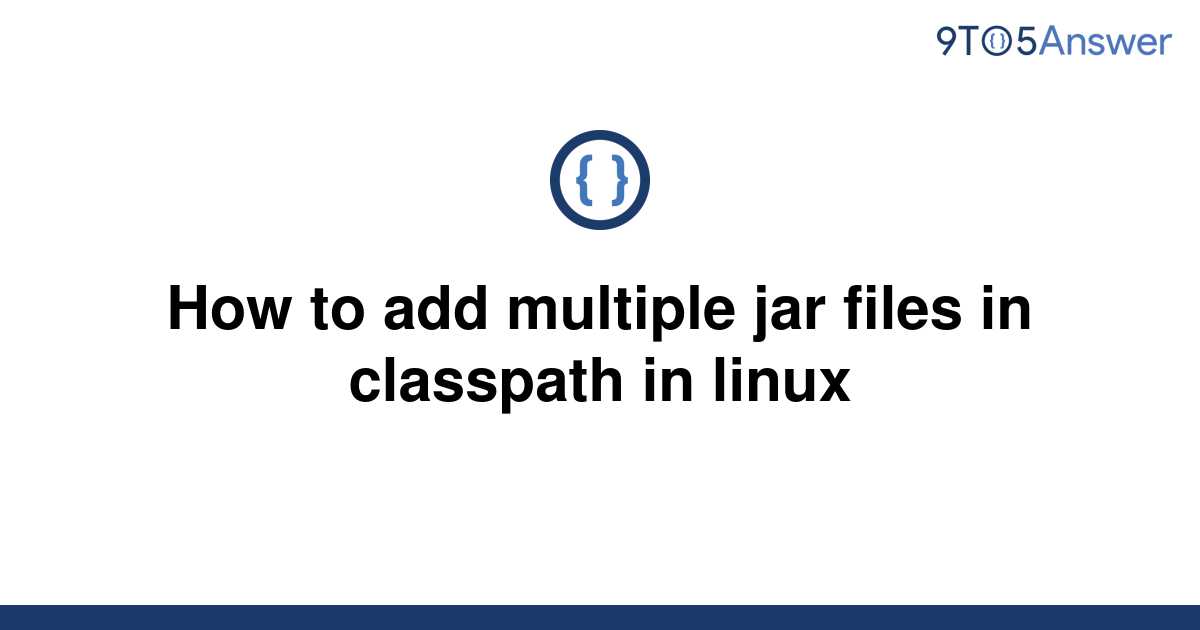 9TO5Answer

{ }

How to add multiple jar files in classpath in linux